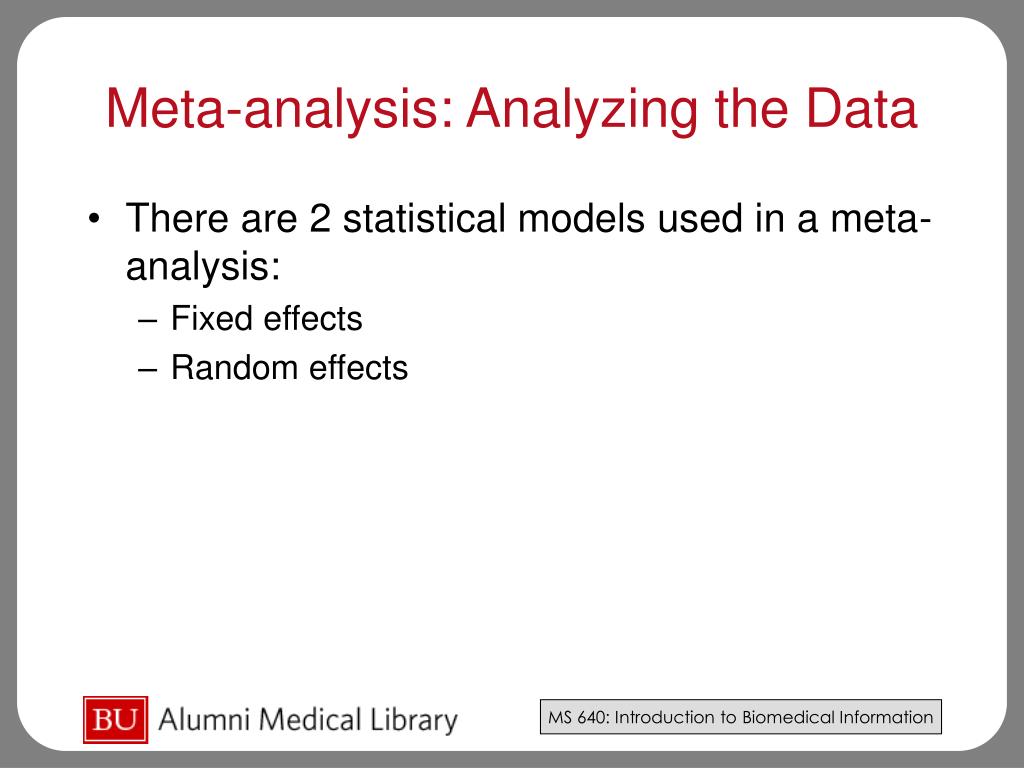 Meta-analysis: Analyzing the Data

• There are 2 statistical models used in a meta-analysis:
– Fixed effects
– Random effects

BU Alumni Medical Library

MS 640: Introduction to Biomedical Information